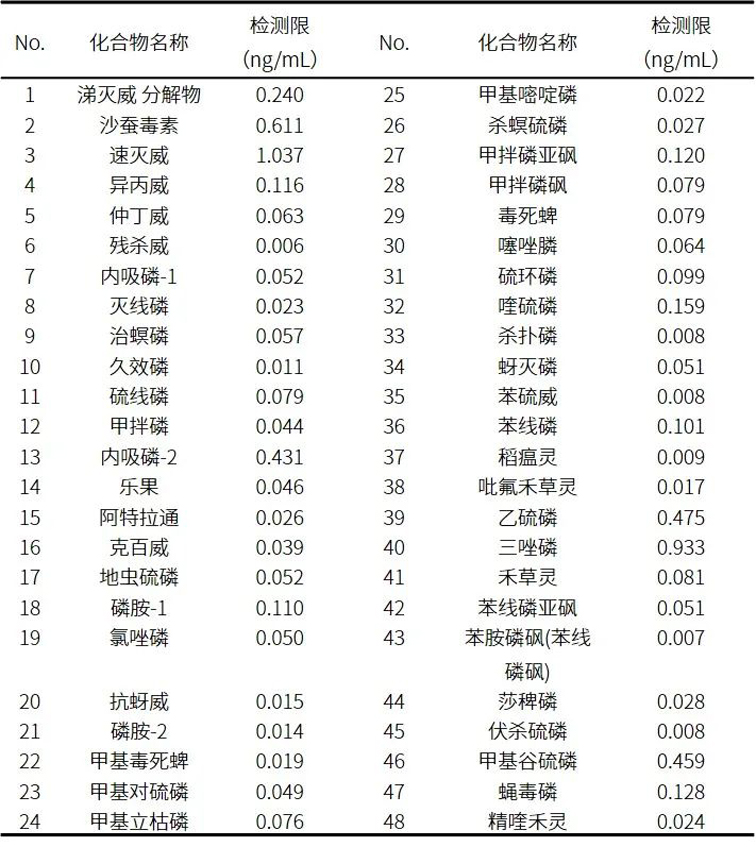 | No. | 化合物名称 | 检测限 (ng/mL) | No. | 化合物名称 | 检测限 (ng/mL) |
|---|---|---|---|---|---|
| 1 | 涕灭威 分解物 | 0.240 | 25 | 甲基嘧啶磷 | 0.022 |
| 2 | 沙蚕毒素 | 0.611 | 26 | 杀螟硫磷 | 0.027 |
| 3 | 速灭威 | 1.037 | 27 | 甲拌磷亚砜 | 0.120 |
| 4 | 异丙威 | 0.116 | 28 | 甲拌磷砜 | 0.079 |
| 5 | 仲丁威 | 0.063 | 29 | 毒死蜱 | 0.079 |
| 6 | 残杀威 | 0.006 | 30 | 噻唑膦 | 0.064 |
| 7 | 内吸磷-1 | 0.052 | 31 | 硫环磷 | 0.099 |
| 8 | 灭线磷 | 0.023 | 32 | 喹硫磷 | 0.159 |
| 9 | 治螟磷 | 0.057 | 33 | 杀扑磷 | 0.008 |
| 10 | 久效磷 | 0.011 | 34 | 蚜灭磷 | 0.051 |
| 11 | 硫线磷 | 0.079 | 35 | 苯硫威 | 0.008 |
| 12 | 甲拌磷 | 0.044 | 36 | 苯线磷 | 0.101 |
| 13 | 内吸磷-2 | 0.431 | 37 | 稻瘟灵 | 0.009 |
| 14 | 乐果 | 0.046 | 38 | 吡氟禾草灵 | 0.017 |
| 15 | 阿特拉通 | 0.026 | 39 | 乙硫磷 | 0.475 |
| 16 | 克百威 | 0.039 | 40 | 三唑磷 | 0.933 |
| 17 | 地虫硫磷 | 0.052 | 41 | 禾草灵 | 0.081 |
| 18 | 磷胺-1 | 0.110 | 42 | 苯线磷亚砜 | 0.051 |
| 19 | 氯唑磷 | 0.050 | 43 | 苯胺磷砜(苯线磷砜) | 0.007 |
| 20 | 抗蚜威 | 0.015 | 44 | 莎稗磷 | 0.028 |
| 21 | 磷胺-2 | 0.014 | 45 | 伏杀硫磷 | 0.008 |
| 22 | 甲基毒死蜱 | 0.019 | 46 | 甲基谷硫磷 | 0.459 |
| 23 | 甲基对硫磷 | 0.049 | 47 | 蝇毒磷 | 0.128 |
| 24 | 甲基立枯磷 | 0.076 | 48 | 精喹禾灵 | 0.024 |